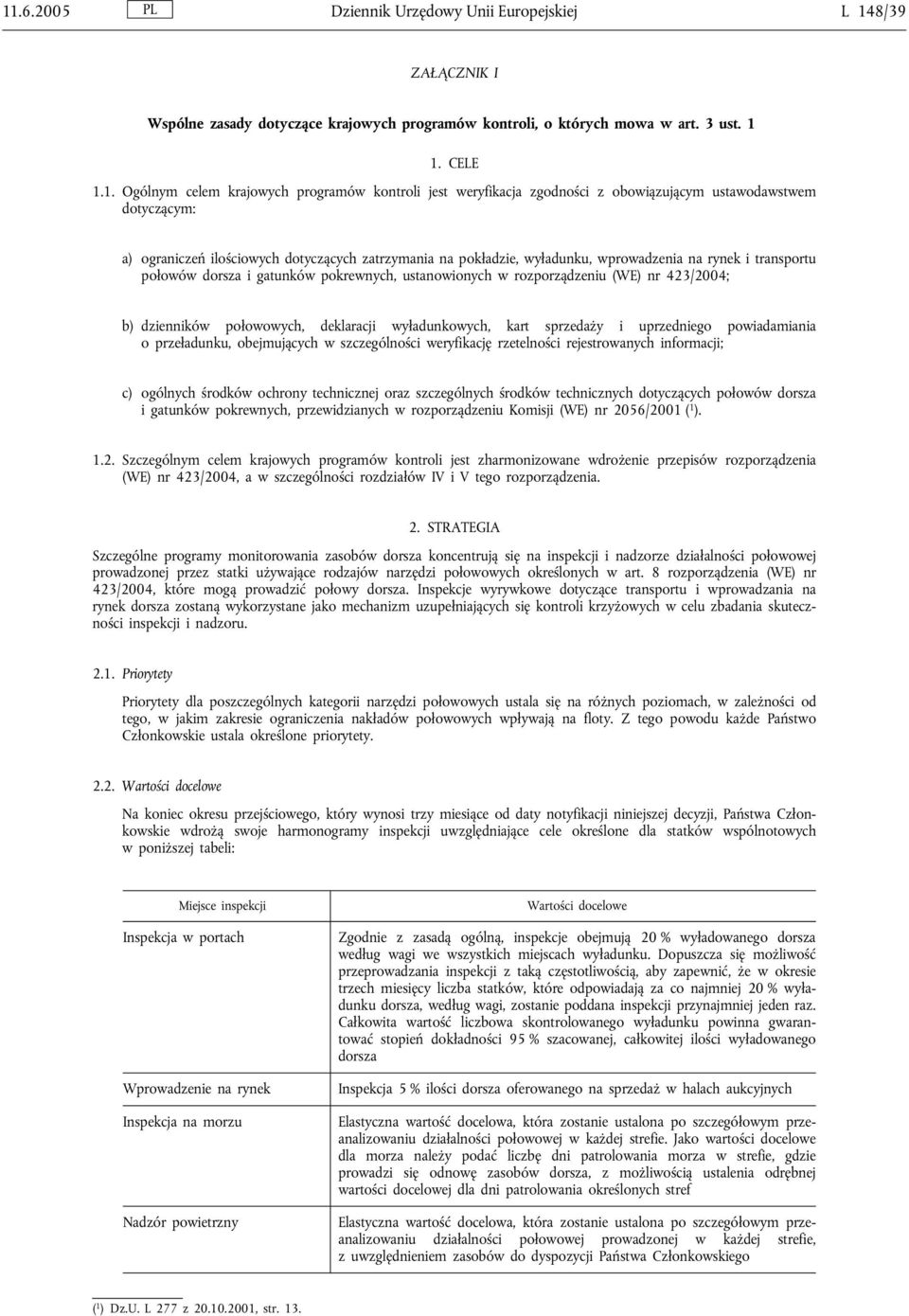 11.6.2005 PL Dziennik Urzędowy Unii Europejskiej L 148/39

ZAŁĄCZNIK I

Wspólne zasady dotyczące krajowych programów kontroli, o których mowa w art. 3 ust. 1

1. CELE

1.1. Ogólnym celem krajowych programów kontroli jest weryfikacja zgodności z obowiązującym ustawodawstwem dotyczącym:

a) ograniczeń ilościowych dotyczących zatrzymania na pokładzie, wyładunku, wprowadzenia na rynek i transportu połowów dorsza i gatunków pokrewnych, ustanowionych w rozporządzeniu (WE) nr 423/2004;

b) dzienników połowowych, deklaracji wyładunkowych, kart sprzedaży i uprzedniego powiadamiania o przeładunku, obejmujących w szczególności weryfikację rzetelności rejestrowanych informacji;

c) ogólnych środków ochrony technicznej oraz szczególnych środków technicznych dotyczących połowów dorsza i gatunków pokrewnych, przewidzianych w rozporządzeniu Komisji (WE) nr 2056/2001 ($^1$).

1.2. Szczególnym celem krajowych programów kontroli jest zharmonizowane wdrożenie przepisów rozporządzenia (WE) nr 423/2004, a w szczególności rozdziałów IV i V tego rozporządzenia.

2. STRATEGIA

Szczególne programy monitorowania zasobów dorsza koncentrują się na inspekcji i nadzorze działalności połowowej prowadzonej przez statki używające rodzajów narzędzi połowowych określonych w art. 8 rozporządzenia (WE) nr 423/2004, które mogą prowadzić połowy dorsza. Inspekcje wyrywkowe dotyczące transportu i wprowadzania na rynek dorsza zostaną wykorzystane jako mechanizm uzupełniających się kontroli krzyżowych w celu zbadania skuteczności inspekcji i nadzoru.

2.1. Priorytety

Priorytety dla poszczególnych kategorii narzędzi połowowych ustala się na różnych poziomach, w zależności od tego, w jakim zakresie ograniczenia nakładów połowowych wpływają na floty. Z tego powodu każde Państwo Członkowskie ustala określone priorytety.

2.2. Wartości docelowe

Na koniec okresu przejściowego, który wynosi trzy miesiące od daty notyfikacji niniejszej decyzji, Państwa Członkowskie wdrożą swoje harmonogramy inspekcji uwzględniające cele określone dla statków wspólnotowych w poniższej tabeli:

| Miejsce inspekcji | Wartości docelowe |
|---|---|
| Inspekcja w portach | Zgodnie z zasadą ogólną, inspekcje obejmują 20 % wyładowanego dorsza według wagi we wszystkich miejscach wyładunku. Dopuszcza się możliwość przeprowadzania inspekcji z taką częstotliwością, aby zapewnić, że w okresie trzech miesięcy liczba statków, które odpowiadają za co najmniej 20 % wyładunku dorsza, według wagi, zostanie poddana inspekcji przynajmniej jeden raz. Całkowita wartość liczbowa skontrolowanego wyładunku powinna gwarantować stopień dokładności 95 % szacowanej, całkowitej ilości wyładowanego dorsza |
| Wprowadzenie na rynek | Inspekcja 5 % ilości dorsza oferowanego na sprzedaż w halach aukcyjnych |
| Inspekcja na morzu | Elastyczna wartość docelowa, która zostanie ustalona po szczegółowym przeanalizowaniu działalności połowowej w każdej strefie. Jako wartości docelowe dla morza należy podać liczbę dni patrolowania morza w strefie, gdzie prowadzi się odnowę zasobów dorsza, z możliwością ustalenia odrębnej wartości docelowej dla dni patrolowania określonych stref |
| Nadzór powietrzny | Elastyczna wartość docelowa, która zostanie ustalona po szczegółowym przeanalizowaniu działalności połowowej prowadzonej w każdej strefie, z uwzględnieniem zasobów do dyspozycji Państwa Członkowskiego |

($^1$) Dz.U. L 277 z 20.10.2001, str. 13.